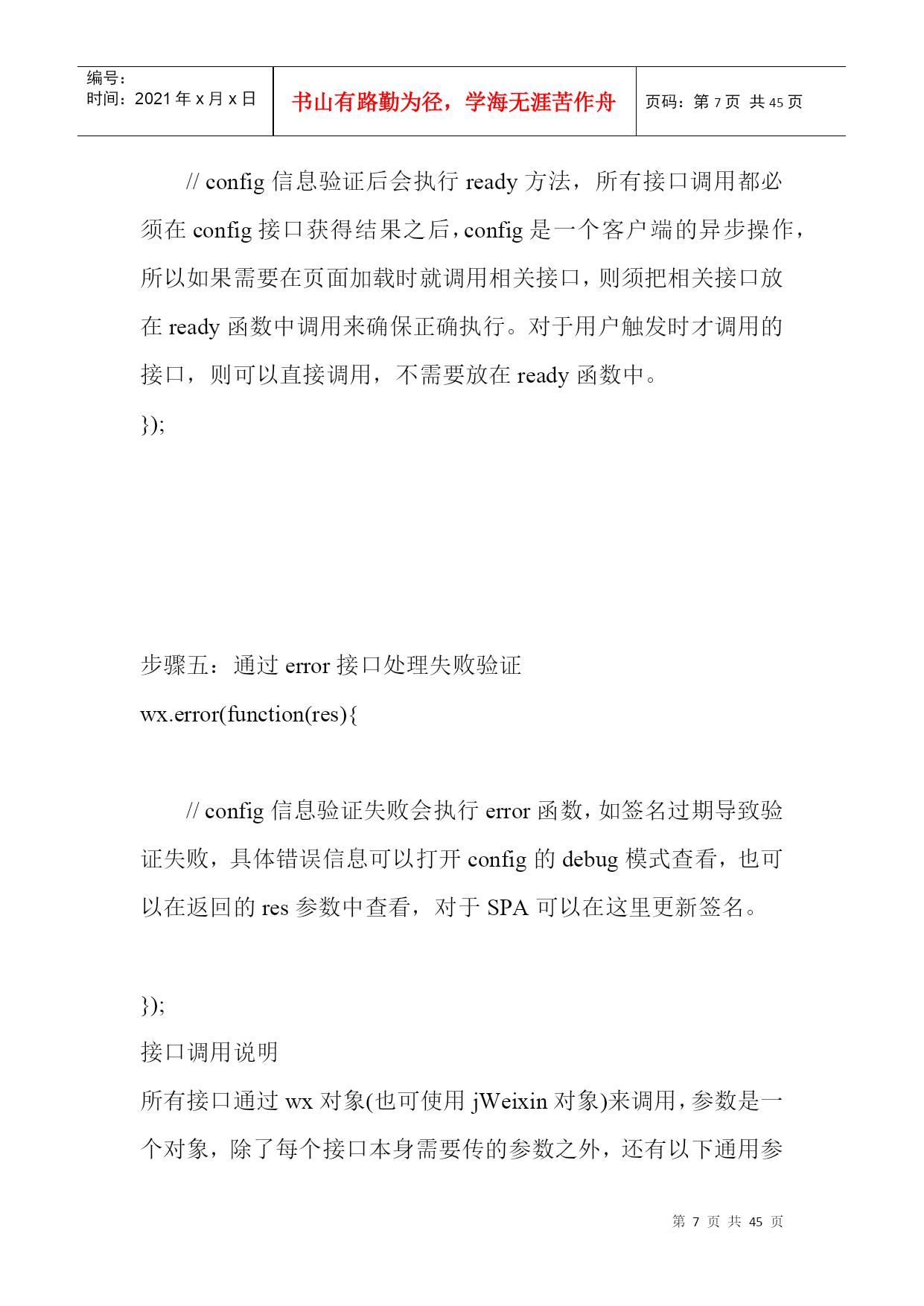 | 编号：<br>时间：2021 年 x 月 x 日 | 书山有路勤为径，学海无涯苦作舟 | 页码：第 7 页 共 45 页 |
|---|---|---|

// config 信息验证后会执行 ready 方法，所有接口调用都必须在 config 接口获得结果之后，config 是一个客户端的异步操作，所以如果需要在页面加载时就调用相关接口，则须把相关接口放在 ready 函数中调用来确保正确执行。对于用户触发时才调用的接口，则可以直接调用，不需要放在 ready 函数中。

});

步骤五：通过 error 接口处理失败验证

wx.error(function(res){

// config 信息验证失败会执行 error 函数，如签名过期导致验证失败，具体错误信息可以打开 config 的 debug 模式查看，也可以在返回的 res 参数中查看，对于 SPA 可以在这里更新签名。

});

接口调用说明

所有接口通过 wx 对象(也可使用 jWeixin 对象)来调用，参数是一个对象，除了每个接口本身需要传的参数之外，还有以下通用参

第 7 页 共 45 页